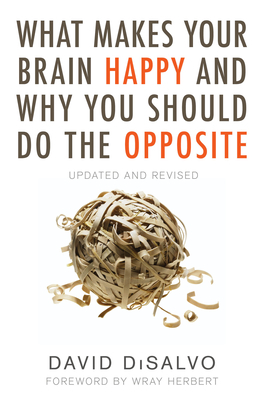 WHAT MAKES YOUR BRAIN HAPPY AND WHY YOU SHOULD DO THE OPPOSITE

UPDATED AND REVISED

DAVID DiSALVO

FOREWORD BY WRAY HERBERT